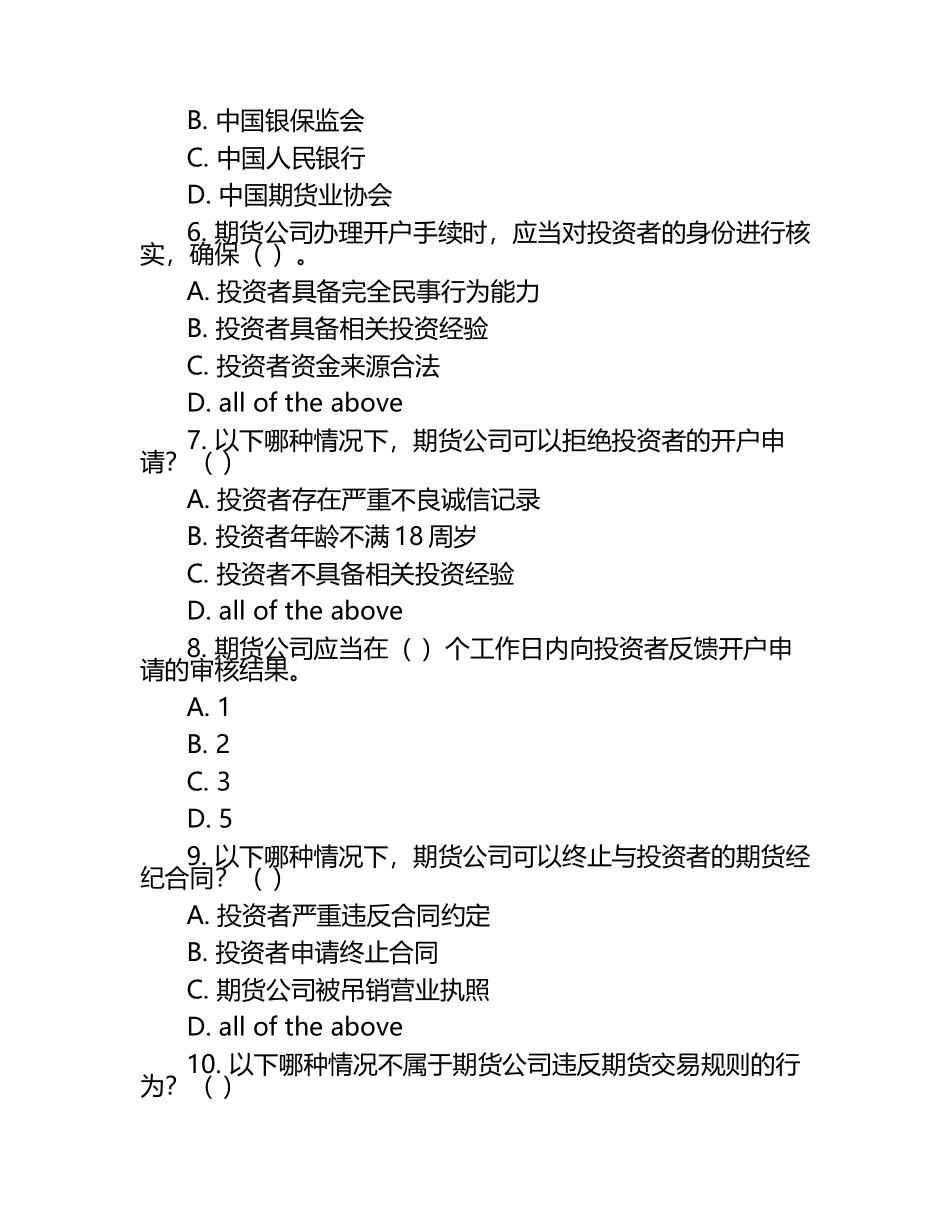 B. 中国银保监会
C. 中国人民银行
D. 中国期货业协会
6. 期货公司办理开户手续时，应当对投资者的身份进行核实，确保（ ）。
A. 投资者具备完全民事行为能力
B. 投资者具备相关投资经验
C. 投资者资金来源合法
D. all of the above
7. 以下哪种情况下，期货公司可以拒绝投资者的开户申请？（ ）
A. 投资者存在严重不良诚信记录
B. 投资者年龄不满 18 周岁
C. 投资者不具备相关投资经验
D. all of the above
8. 期货公司应当在（ ）个工作日内向投资者反馈开户申请的审核结果。
A. 1
B. 2
C. 3
D. 5
9. 以下哪种情况下，期货公司可以终止与投资者的期货经纪合同？（ ）
A. 投资者严重违反合同约定
B. 投资者申请终止合同
C. 期货公司被吊销营业执照
D. all of the above
10. 以下哪种情况不属于期货公司违反期货交易规则的行为？（ ）